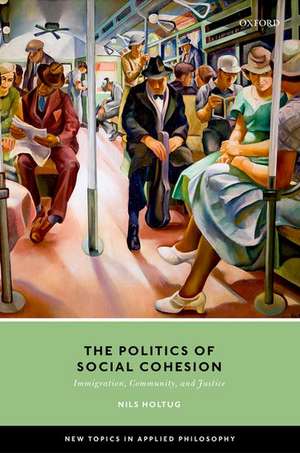 OXFORD

THE POLITICS OF SOCIAL COHESION

Immigration, Community, and Justice

NILS HOLTUG

NEW TOPICS IN APPLIED PHILOSOPHY